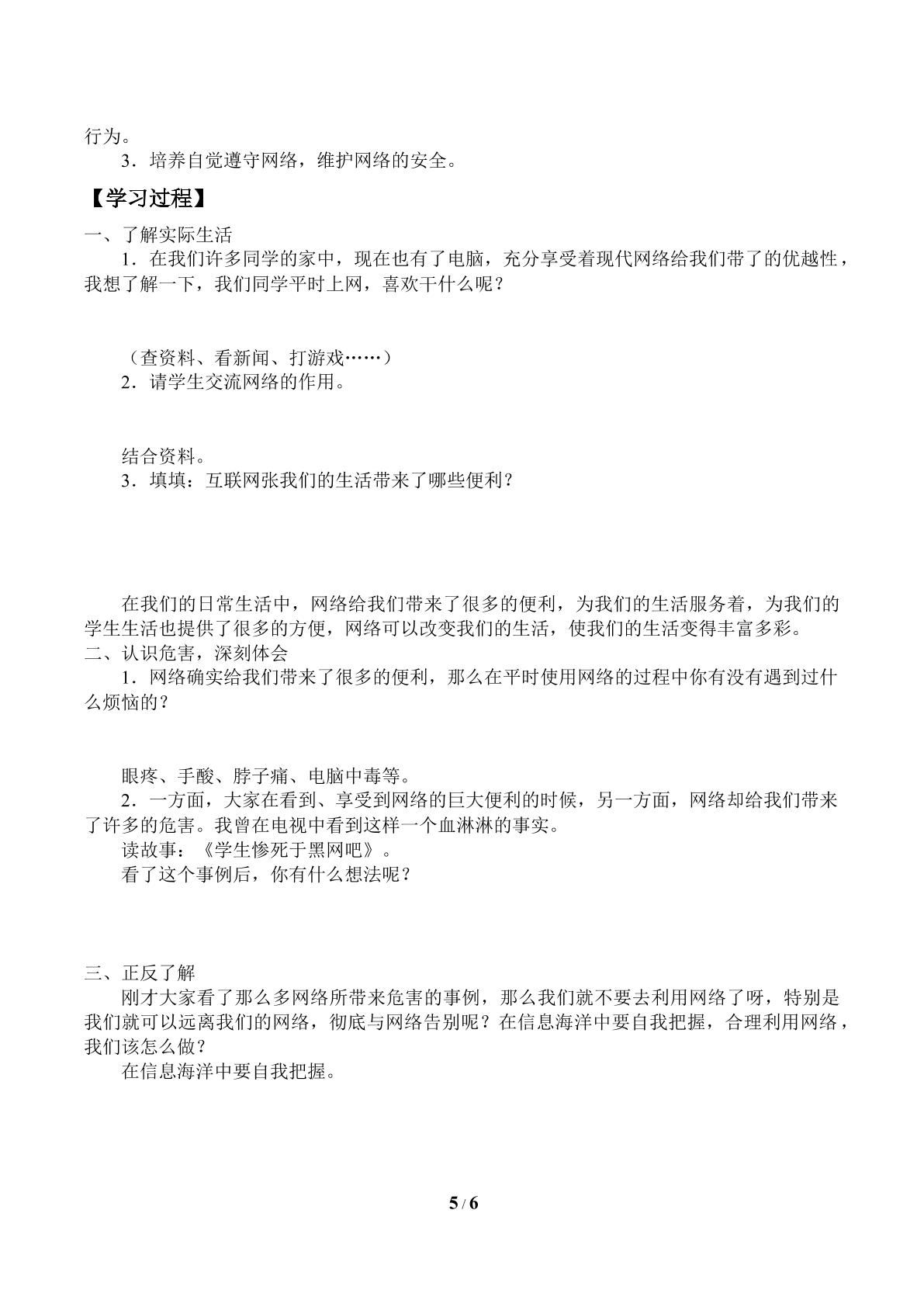 行为。

3．培养自觉遵守网络，维护网络的安全。

【学习过程】

一、了解实际生活

1．在我们许多同学的家中，现在也有了电脑，充分享受着现代网络给我们带了的优越性，我想了解一下，我们同学平时上网，喜欢干什么呢？

（查资料、看新闻、打游戏……）

2．请学生交流网络的作用。

结合资料。

3．填填：互联网张我们的生活带来了哪些便利？

在我们的日常生活中，网络给我们带来了很多的便利，为我们的生活服务着，为我们的学生生活也提供了很多的方便，网络可以改变我们的生活，使我们的生活变得丰富多彩。

二、认识危害，深刻体会

1．网络确实给我们带来了很多的便利，那么在平时使用网络的过程中你有没有遇到过什么烦恼的？

眼疼、手酸、脖子痛、电脑中毒等。

2．一方面，大家在看到、享受到网络的巨大便利的时候，另一方面，网络却给我们带来了许多的危害。我曾在电视中看到这样一个血淋淋的事实。

读故事：《学生惨死于黑网吧》。

看了这个事例后，你有什么想法呢？

三、正反了解

刚才大家看了那么多网络所带来危害的事例，那么我们就不要去利用网络了呀，特别是我们就可以远离我们的网络，彻底与网络告别呢？在信息海洋中要自我把握，合理利用网络，我们该怎么做？

在信息海洋中要自我把握。

5 / 6